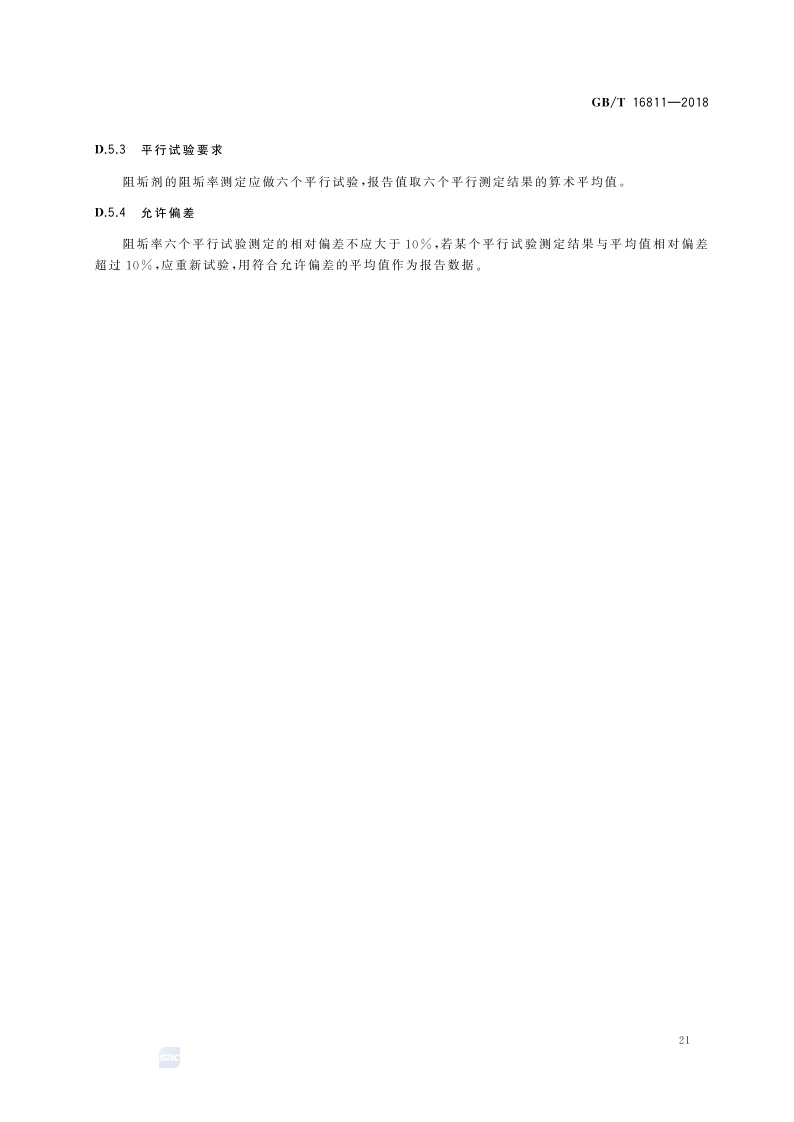 GB/T 16811—2018

D.5.3 平行试验要求

阻垢剂的阻垢率测定应做六个平行试验,报告值取六个平行测定结果的算术平均值。

D.5.4 允许偏差

阻垢率六个平行试验测定的相对偏差不应大于10%,若某个平行试验测定结果与平均值相对偏差超过10%,应重新试验,用符合允许偏差的平均值作为报告数据。

21